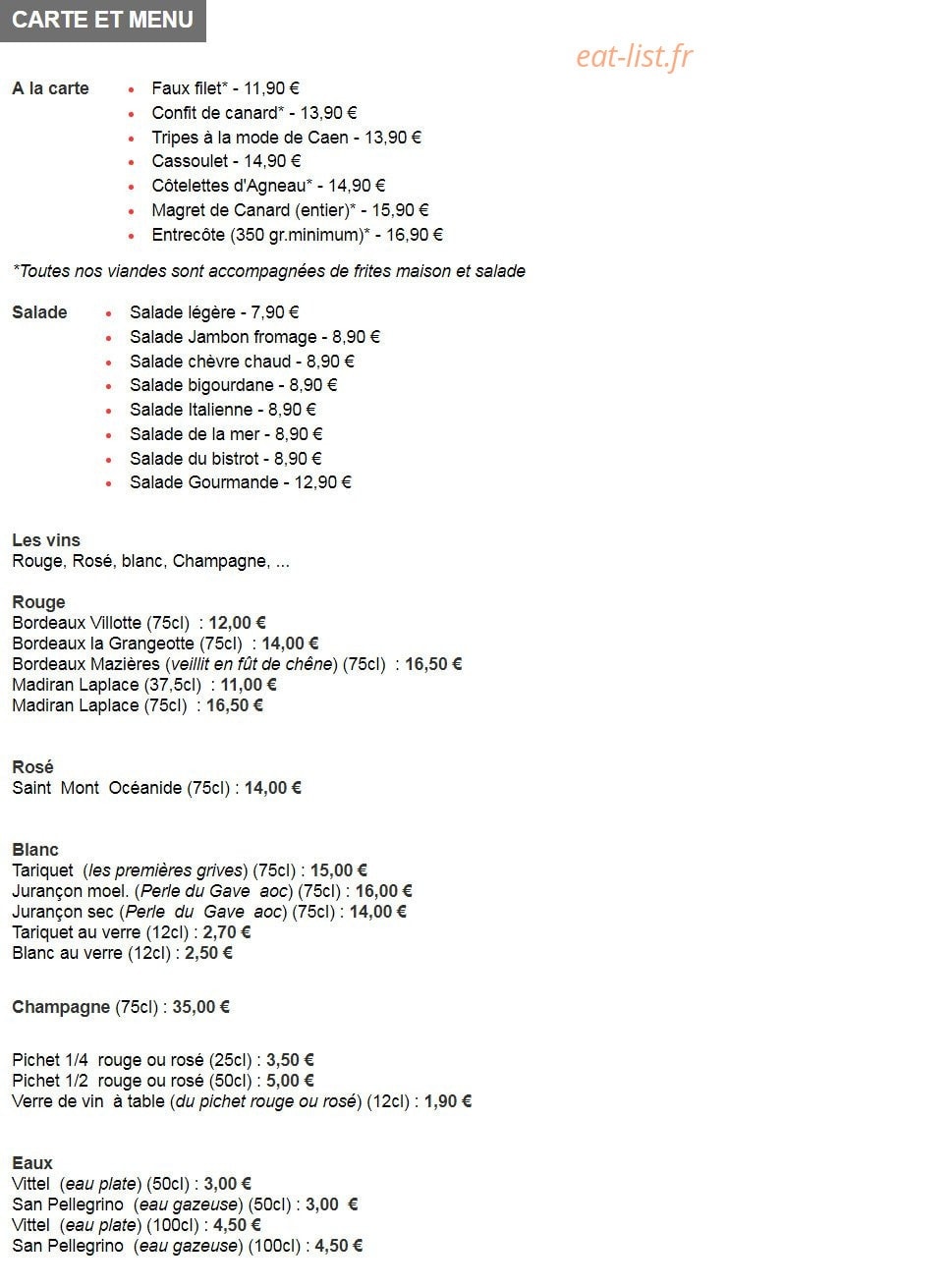 CARTE ET MENU

A la carte
• Faux filet* - 11,90 €
• Confit de canard* - 13,90 €
• Tripes à la mode de Caen - 13,90 €
• Cassoulet - 14,90 €
• Côtelettes d'Agneau* - 14,90 €
• Magret de Canard (entier)* - 15,90 €
• Entrecôte (350 gr.minimum)* - 16,90 €

*Toutes nos viandes sont accompagnées de frites maison et salade

Salade
• Salade légère - 7,90 €
• Salade Jambon fromage - 8,90 €
• Salade chèvre chaud - 8,90 €
• Salade bigourdane - 8,90 €
• Salade Italienne - 8,90 €
• Salade de la mer - 8,90 €
• Salade du bistrot - 8,90 €
• Salade Gourmande - 12,90 €

Les vins
Rouge, Rosé, blanc, Champagne, ...

Rouge
Bordeaux Villotte (75cl) : 12,00 €
Bordeaux la Grangeotte (75cl) : 14,00 €
Bordeaux Mazières (veillit en fût de chêne) (75cl) : 16,50 €
Madiran Laplace (37,5cl) : 11,00 €
Madiran Laplace (75cl) : 16,50 €

Rosé
Saint Mont Océanide (75cl) : 14,00 €

Blanc
Tariquet (les premières grives) (75cl) : 15,00 €
Jurançon moel. (Perle du Gave aoc) (75cl) : 16,00 €
Jurançon sec (Perle du Gave aoc) (75cl) : 14,00 €
Tariquet au verre (12cl) : 2,70 €
Blanc au verre (12cl) : 2,50 €

Champagne (75cl) : 35,00 €

Pichet 1/4 rouge ou rosé (25cl) : 3,50 €
Pichet 1/2 rouge ou rosé (50cl) : 5,00 €
Verre de vin à table (du pichet rouge ou rosé) (12cl) : 1,90 €

Eaux
Vittel (eau plate) (50cl) : 3,00 €
San Pellegrino (eau gazeuse) (50cl) : 3,00 €
Vittel (eau plate) (100cl) : 4,50 €
San Pellegrino (eau gazeuse) (100cl) : 4,50 €

eat-list.fr